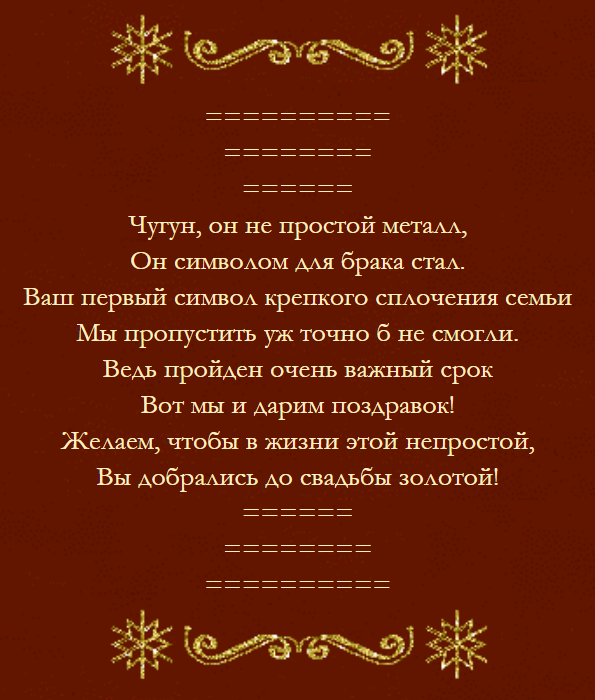 ==========
========
======
Чугун, он не простой металл,
Он символом для брака стал.
Ваш первый символ крепкого сплочения семьи
Мы пропустить уж точно б не смогли.
Ведь пройден очень важный срок
Вот мы и дарим поздравок!
Желаем, чтобы в жизни этой непростой,
Вы добрались до свадьбы золотой!
======
========
==========